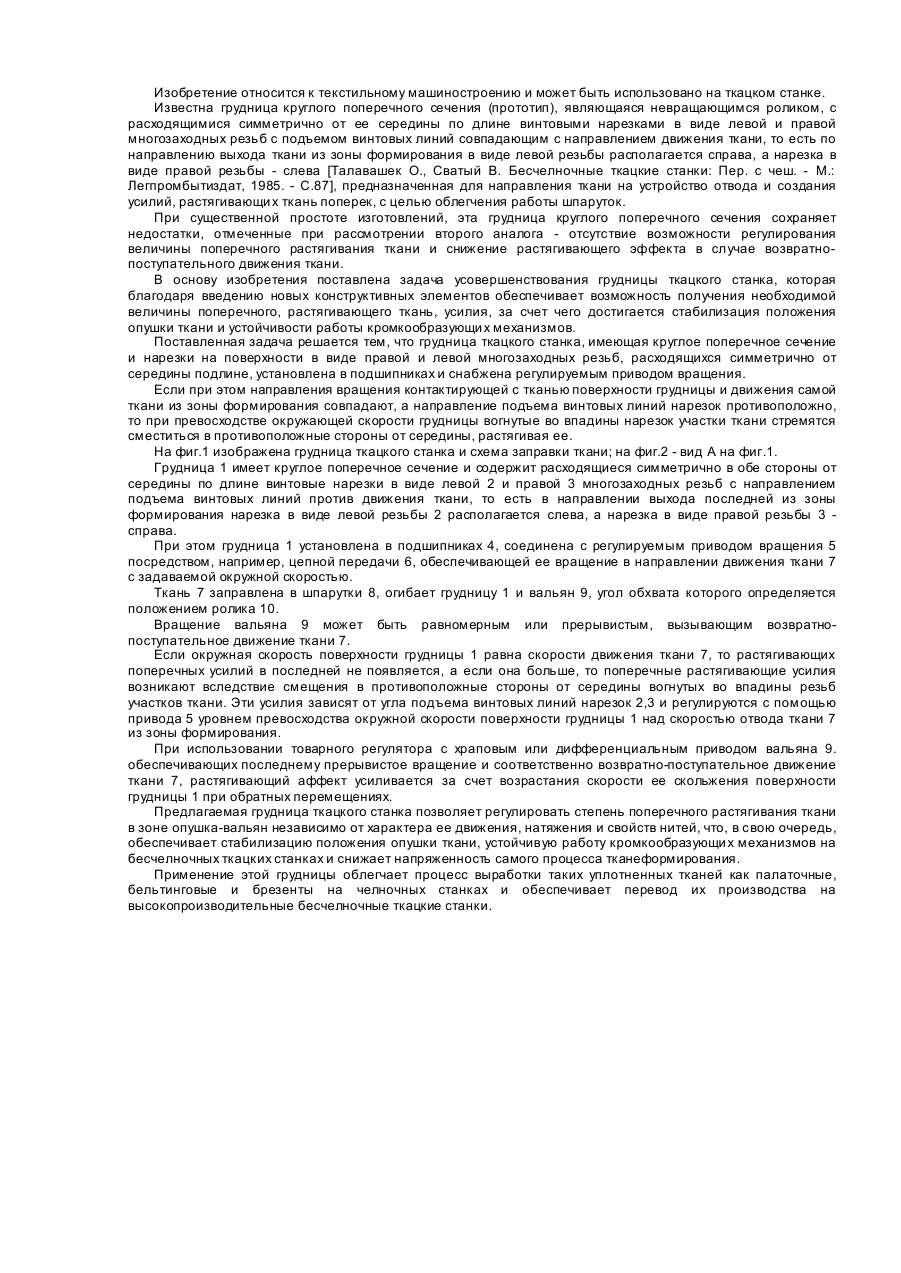 Изобретение относится к текстильному машиностроению и может быть использовано на ткацком станке.

Известна грудница круглого поперечного сечения (прототип), являющаяся невращающимся роликом, с расходящимися симметрично от ее середины по длине винтовыми нарезками в виде левой и правой многозаходных резьб с подъемом винтовых линий совпадающим с направлением движения ткани, то есть по направлению выхода ткани из зоны формирования в виде левой резьбы располагается справа, а нарезка в виде правой резьбы - слева [Талавашек О., Сватый В. Бесчелночные ткацкие станки: Пер. с чеш. - М.: Легпромбытиздат, 1985. - С.87], предназначенная для направления ткани на устройство отвода и создания усилий, растягивающих ткань поперек, с целью облегчения работы шпаруток.

При существенной простоте изготовлений, эта грудница круглого поперечного сечения сохраняет недостатки, отмеченные при рассмотрении второго аналога - отсутствие возможности регулирования величины поперечного растягивания ткани и снижение растягивающего эффекта в случае возвратно-поступательного движения ткани.

В основу изобретения поставлена задача усовершенствования грудницы ткацкого станка, которая благодаря введению новых конструктивных элементов обеспечивает возможность получения необходимой величины поперечного, растягивающего ткань, усилия, за счет чего достигается стабилизация положения опушки ткани и устойчивости работы кромкообразующих механизмов.

Поставленная задача решается тем, что грудница ткацкого станка, имеющая круглое поперечное сечение и нарезки на поверхности в виде правой и левой многозаходных резьб, расходящихся симметрично от середины подлине, установлена в подшипниках и снабжена регулируемым приводом вращения.

Если при этом направления вращения контактирующей с тканью поверхности грудницы и движения самой ткани из зоны формирования совпадают, а направление подъема винтовых линий нарезок противоположно, то при превосходстве окружающей скорости грудницы вогнутые во впадины нарезок участки ткани стремятся сместиться в противоположные стороны от середины, растягивая ее.

На фиг.1 изображена грудница ткацкого станка и схема заправки ткани; на фиг.2 - вид А на фиг.1.

Грудница 1 имеет круглое поперечное сечение и содержит расходящиеся симметрично в обе стороны от середины по длине винтовые нарезки в виде левой 2 и правой 3 многозаходных резьб с направлением подъема винтовых линий против движения ткани, то есть в направлении выхода последней из зоны формирования нарезка в виде левой резьбы 2 располагается слева, а нарезка в виде правой резьбы 3 - справа.

При этом грудница 1 установлена в подшипниках 4, соединена с регулируемым приводом вращения 5 посредством, например, цепной передачи 6, обеспечивающей ее вращение в направлении движения ткани 7 с задаваемой окружной скоростью.

Ткань 7 заправлена в шпарутки 8, огибает грудницу 1 и вальян 9, угол обхвата которого определяется положением ролика 10.

Вращение вальяна 9 может быть равномерным или прерывистым, вызывающим возвратно-поступательное движение ткани 7.

Если окружная скорость поверхности грудницы 1 равна скорости движения ткани 7, то растягивающих поперечных усилий в последней не появляется, а если она больше, то поперечные растягивающие усилия возникают вследствие смещения в противоположные стороны от середины вогнутых во впадины резьб участков ткани. Эти усилия зависят от угла подъема винтовых линий нарезок 2,3 и регулируются с помощью привода 5 уровнем превосходства окружной скорости поверхности грудницы 1 над скоростью отвода ткани 7 из зоны формирования.

При использовании товарного регулятора с храповым или дифференциальным приводом вальяна 9. обеспечивающих последнему прерывистое вращение и соответственно возвратно-поступательное движение ткани 7, растягивающий аффект усиливается за счет возрастания скорости ее скольжения поверхности грудницы 1 при обратных перемещениях.

Предлагаемая грудница ткацкого станка позволяет регулировать степень поперечного растягивания ткани в зоне опушка-вальян независимо от характера ее движения, натяжения и свойств нитей, что, в свою очередь, обеспечивает стабилизацию положения опушки ткани, устойчивую работу кромкообразующих механизмов на бесчелночных ткацких станках и снижает напряженность самого процесса тканеформирования.

Применение этой грудницы облегчает процесс выработки таких уплотненных тканей как палаточные, бельтинговые и брезенты на челночных станках и обеспечивает перевод их производства на высокопроизводительные бесчелночные ткацкие станки.